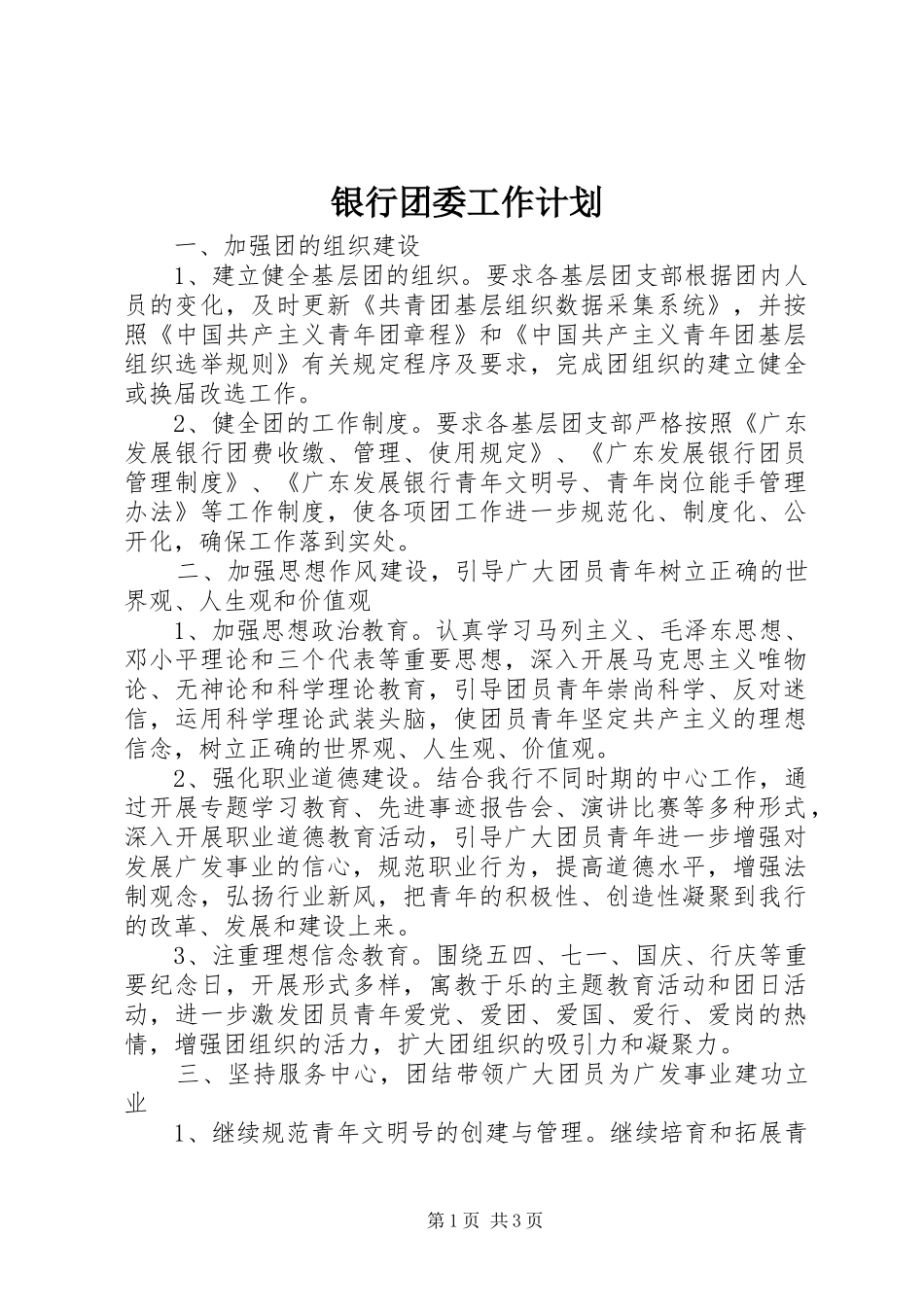 银行团委工作计划

一、加强团的组织建设

1、建立健全基层团的组织。要求各基层团支部根据团内人员的变化，及时更新《共青团基层组织数据采集系统》，并按照《中国共产主义青年团章程》和《中国共产主义青年团基层组织选举规则》有关规定程序及要求，完成团组织的建立健全或换届改选工作。

2、健全团的工作制度。要求各基层团支部严格按照《广东发展银行团费收缴、管理、使用规定》、《广东发展银行团员管理制度》、《广东发展银行青年文明号、青年岗位能手管理办法》等工作制度，使各项团工作进一步规范化、制度化、公开化，确保工作落到实处。

二、加强思想作风建设，引导广大团员青年树立正确的世界观、人生观和价值观

1、加强思想政治教育。认真学习马列主义、毛泽东思想、邓小平理论和三个代表等重要思想，深入开展马克思主义唯物论、无神论和科学理论教育，引导团员青年崇尚科学、反对迷信，运用科学理论武装头脑，使团员青年坚定共产主义的理想信念，树立正确的世界观、人生观、价值观。

2、强化职业道德建设。结合我行不同时期的中心工作，通过开展专题学习教育、先进事迹报告会、演讲比赛等多种形式，深入开展职业道德教育活动，引导广大团员青年进一步增强对发展广发事业的信心，规范职业行为，提高道德水平，增强法制观念，弘扬行业新风，把青年的积极性、创造性凝聚到我行的改革、发展和建设上来。

3、注重理想信念教育。围绕五四、七一、国庆、行庆等重要纪念日，开展形式多样，寓教于乐的主题教育活动和团日活动，进一步激发团员青年爱党、爱团、爱国、爱行、爱岗的热情，增强团组织的活力，扩大团组织的吸引力和凝聚力。

三、坚持服务中心，团结带领广大团员为广发事业建功立业

1、继续规范青年文明号的创建与管理。继续培育和拓展青

第1页 共3页